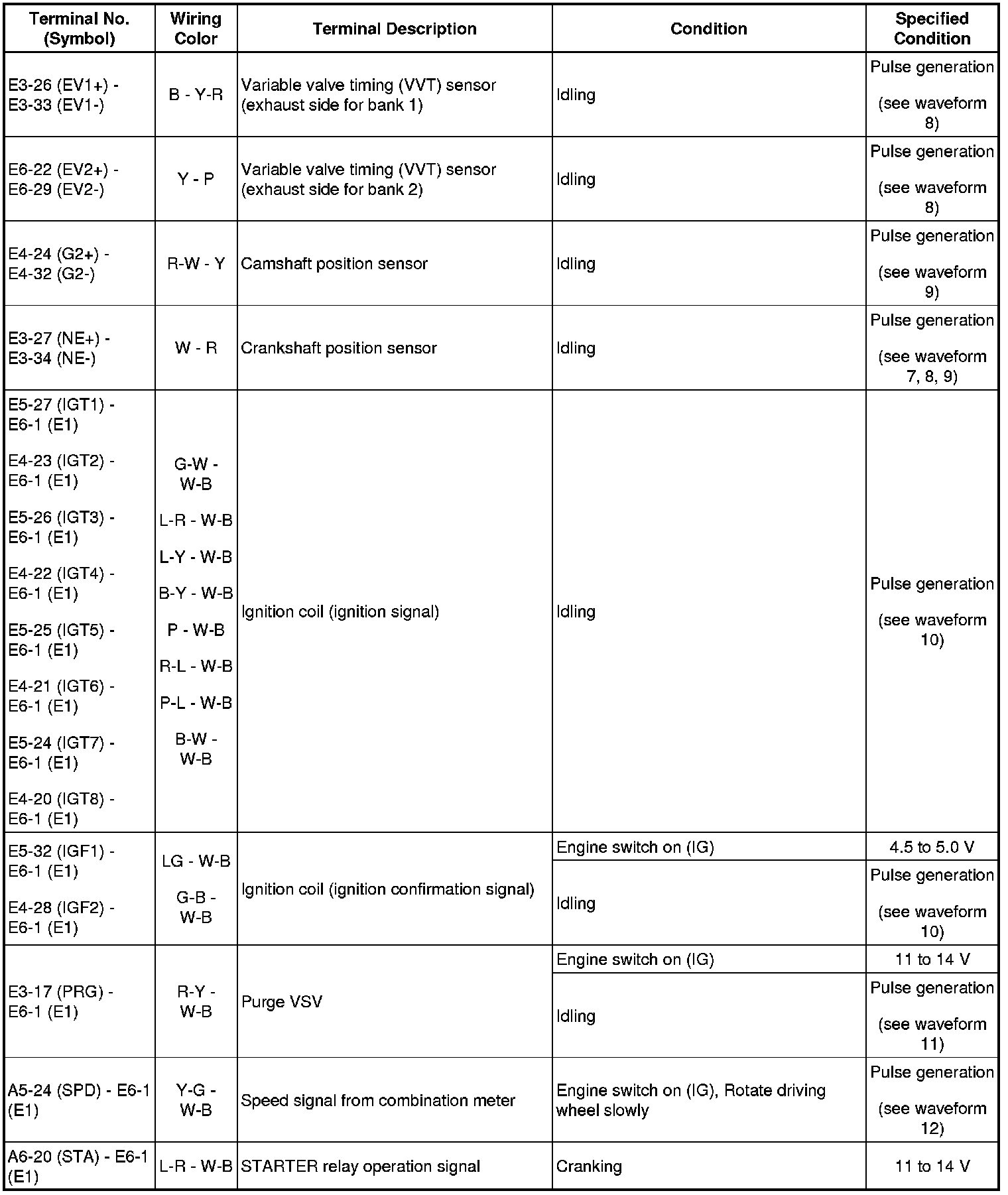 | Terminal No. (Symbol) | Wiring Color | Terminal Description | Condition | Specified Condition |
|---|---|---|---|---|
| E3-26 (EV1+) - E3-33 (EV1-) | B - Y-R | Variable valve timing (VVT) sensor (exhaust side for bank 1) | Idling | Pulse generation (see waveform 8) |
| E6-22 (EV2+) - E6-29 (EV2-) | Y - P | Variable valve timing (VVT) sensor (exhaust side for bank 2) | Idling | Pulse generation (see waveform 8) |
| E4-24 (G2+) - E4-32 (G2-) | R-W - Y | Camshaft position sensor | Idling | Pulse generation (see waveform 9) |
| E3-27 (NE+) - E3-34 (NE-) | W - R | Crankshaft position sensor | Idling | Pulse generation (see waveform 7, 8, 9) |
| E5-27 (IGT1) - E6-1 (E1) E4-23 (IGT2) - E6-1 (E1) E5-26 (IGT3) - E6-1 (E1) E4-22 (IGT4) - E6-1 (E1) E5-25 (IGT5) - E6-1 (E1) E4-21 (IGT6) - E6-1 (E1) E5-24 (IGT7) - E6-1 (E1) E4-20 (IGT8) - E6-1 (E1) | G-W - W-B L-R - W-B L-Y - W-B B-Y - W-B P - W-B R-L - W-B P-L - W-B B-W - W-B | Ignition coil (ignition signal) | Idling | Pulse generation (see waveform 10) |
| E5-32 (IGF1) - E6-1 (E1) E4-28 (IGF2) - E6-1 (E1) | LG - W-B G-B - W-B | Ignition coil (ignition confirmation signal) | Engine switch on (IG) | 4.5 to 5.0 V |
| | | | Idling | Pulse generation (see waveform 10) |
| E3-17 (PRG) - E6-1 (E1) | R-Y - W-B | Purge VSV | Engine switch on (IG) | 11 to 14 V |
| | | | Idling | Pulse generation (see waveform 11) |
| A5-24 (SPD) - E6-1 (E1) | Y-G - W-B | Speed signal from combination meter | Engine switch on (IG), Rotate driving wheel slowly | Pulse generation (see waveform 12) |
| A6-20 (STA) - E6-1 (E1) | L-R - W-B | STARTER relay operation signal | Cranking | 11 to 14 V |